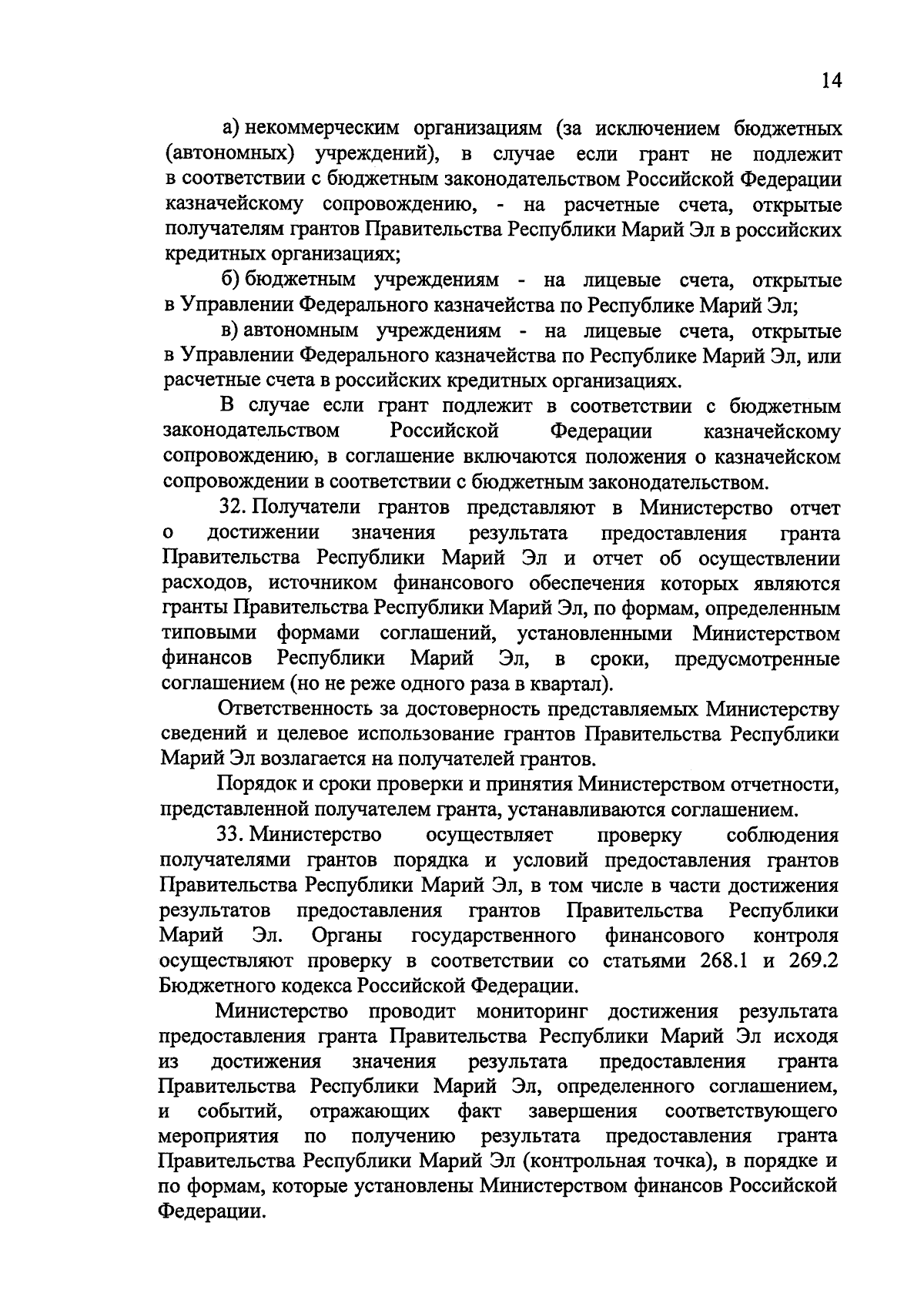 14

а) некоммерческим организациям (за исключением бюджетных (автономных) учреждений), в случае если грант не подлежит в соответствии с бюджетным законодательством Российской Федерации казначейскому сопровождению, - на расчетные счета, открытые получателям грантов Правительства Республики Марий Эл в российских кредитных организациях;

б) бюджетным учреждениям - на лицевые счета, открытые в Управлении Федерального казначейства по Республике Марий Эл;

в) автономным учреждениям - на лицевые счета, открытые в Управлении Федерального казначейства по Республике Марий Эл, или расчетные счета в российских кредитных организациях.

В случае если грант подлежит в соответствии с бюджетным законодательством Российской Федерации казначейскому сопровождению, в соглашение включаются положения о казначейском сопровождении в соответствии с бюджетным законодательством.

32. Получатели грантов представляют в Министерство отчет о достижении значения результата предоставления гранта Правительства Республики Марий Эл и отчет об осуществлении расходов, источником финансового обеспечения которых являются гранты Правительства Республики Марий Эл, по формам, определенным типовыми формами соглашений, установленными Министерством финансов Республики Марий Эл, в сроки, предусмотренные соглашением (но не реже одного раза в квартал).

Ответственность за достоверность представляемых Министерству сведений и целевое использование грантов Правительства Республики Марий Эл возлагается на получателей грантов.

Порядок и сроки проверки и принятия Министерством отчетности, представленной получателем гранта, устанавливаются соглашением.

33. Министерство осуществляет проверку соблюдения получателями грантов порядка и условий предоставления грантов Правительства Республики Марий Эл, в том числе в части достижения результатов предоставления грантов Правительства Республики Марий Эл. Органы государственного финансового контроля осуществляют проверку в соответствии со статьями 268.1 и 269.2 Бюджетного кодекса Российской Федерации.

Министерство проводит мониторинг достижения результата предоставления гранта Правительства Республики Марий Эл исходя из достижения значения результата предоставления гранта Правительства Республики Марий Эл, определенного соглашением, и событий, отражающих факт завершения соответствующего мероприятия по получению результата предоставления гранта Правительства Республики Марий Эл (контрольная точка), в порядке и по формам, которые установлены Министерством финансов Российской Федерации.